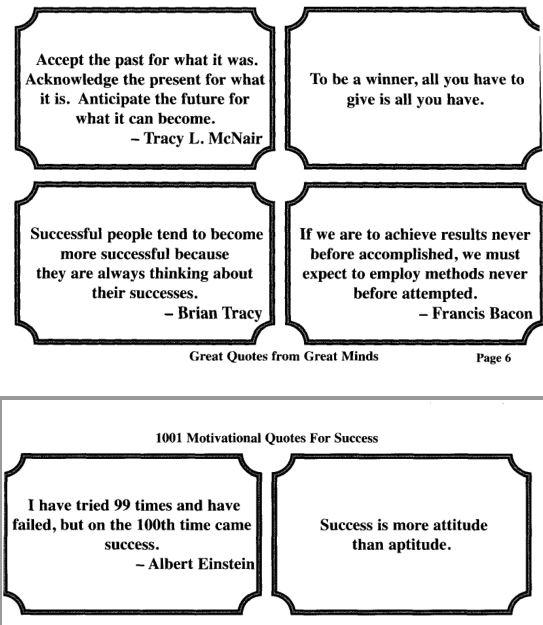 Accept the past for what it was. Acknowledge the present for what it is. Anticipate the future for what it can become.
– Tracy L. McNair

To be a winner, all you have to give is all you have.

Successful people tend to become more successful because they are always thinking about their successes.
– Brian Tracy

If we are to achieve results never before accomplished, we must expect to employ methods never before attempted.
– Francis Bacon

Great Quotes from Great Minds

Page 6

1001 Motivational Quotes For Success

I have tried 99 times and have failed, but on the 100th time came success.
– Albert Einstein

Success is more attitude than aptitude.